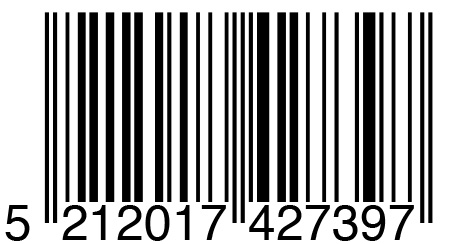 5 212017 427397